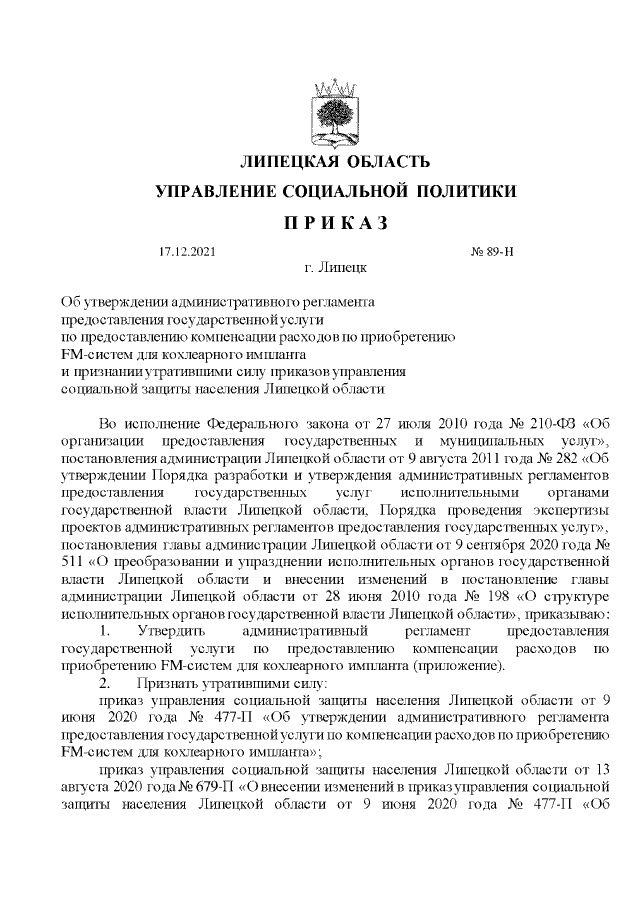 ЛИПЕЦКАЯ ОБЛАСТЬ
УПРАВЛЕНИЕ СОЦИАЛЬНОЙ ПОЛИТИКИ
П Р И К А З

17.12.2021 № 89-Н
г. Липецк

Об утверждении административного регламента предоставления государственной услуги по предоставлению компенсации расходов по приобретению FM-систем для кохлеарного импланта и признании утратившими силу приказов управления социальной защиты населения Липецкой области

Во исполнение Федерального закона от 27 июля 2010 года № 210-ФЗ «Об организации предоставления государственных и муниципальных услуг», постановления администрации Липецкой области от 9 августа 2011 года № 282 «Об утверждении Порядка разработки и утверждения административных регламентов предоставления государственных услуг исполнительными органами государственной власти Липецкой области, Порядка проведения экспертизы проектов административных регламентов предоставления государственных услуг», постановления главы администрации Липецкой области от 9 сентября 2020 года № 511 «О преобразовании и упразднении исполнительных органов государственной власти Липецкой области и внесении изменений в постановление главы администрации Липецкой области от 28 июня 2010 года № 198 «О структуре исполнительных органов государственной власти Липецкой области», приказываю:

1. Утвердить административный регламент предоставления государственной услуги по предоставлению компенсации расходов по приобретению FM-систем для кохлеарного импланта (приложение).

2. Признать утратившими силу:

приказ управления социальной защиты населения Липецкой области от 9 июня 2020 года № 477-П «Об утверждении административного регламента предоставления государственной услуги по компенсации расходов по приобретению FM-систем для кохлеарного импланта»;

приказ управления социальной защиты населения Липецкой области от 13 августа 2020 года № 679-П «О внесении изменений в приказ управления социальной защиты населения Липецкой области от 9 июня 2020 года № 477-П «Об